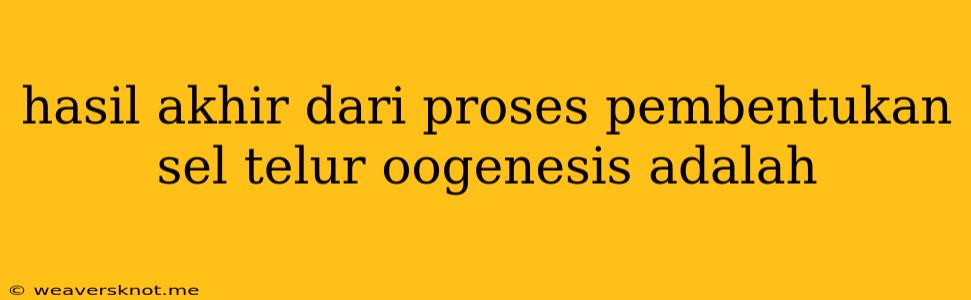 hasil akhir dari proses pembentukan sel telur oogenesis adalah

© weaversknot.me